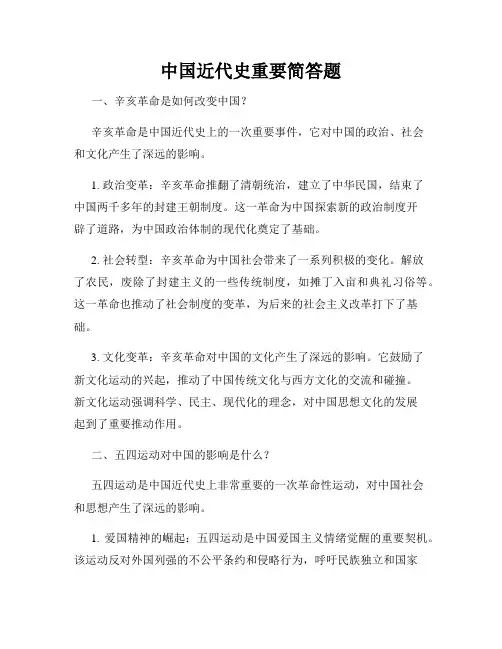 中国近代史重要简答题

一、辛亥革命是如何改变中国？

辛亥革命是中国近代史上的一次重要事件，它对中国的政治、社会和文化产生了深远的影响。

1. 政治变革：辛亥革命推翻了清朝统治，建立了中华民国，结束了中国两千多年的封建王朝制度。这一革命为中国探索新的政治制度开辟了道路，为中国政治体制的现代化奠定了基础。

2. 社会转型：辛亥革命为中国社会带来了一系列积极的变化。解放了农民，废除了封建主义的一些传统制度，如摊丁入亩和典礼习俗等。这一革命也推动了社会制度的变革，为后来的社会主义改革打下了基础。

3. 文化变革：辛亥革命对中国的文化产生了深远的影响。它鼓励了新文化运动的兴起，推动了中国传统文化与西方文化的交流和碰撞。新文化运动强调科学、民主、现代化的理念，对中国思想文化的发展起到了重要推动作用。

二、五四运动对中国的影响是什么？

五四运动是中国近代史上非常重要的一次革命性运动，对中国社会和思想产生了深远的影响。

1. 爱国精神的崛起：五四运动是中国爱国主义情绪觉醒的重要契机。该运动反对外国列强的不公平条约和侵略行为，呼吁民族独立和国家